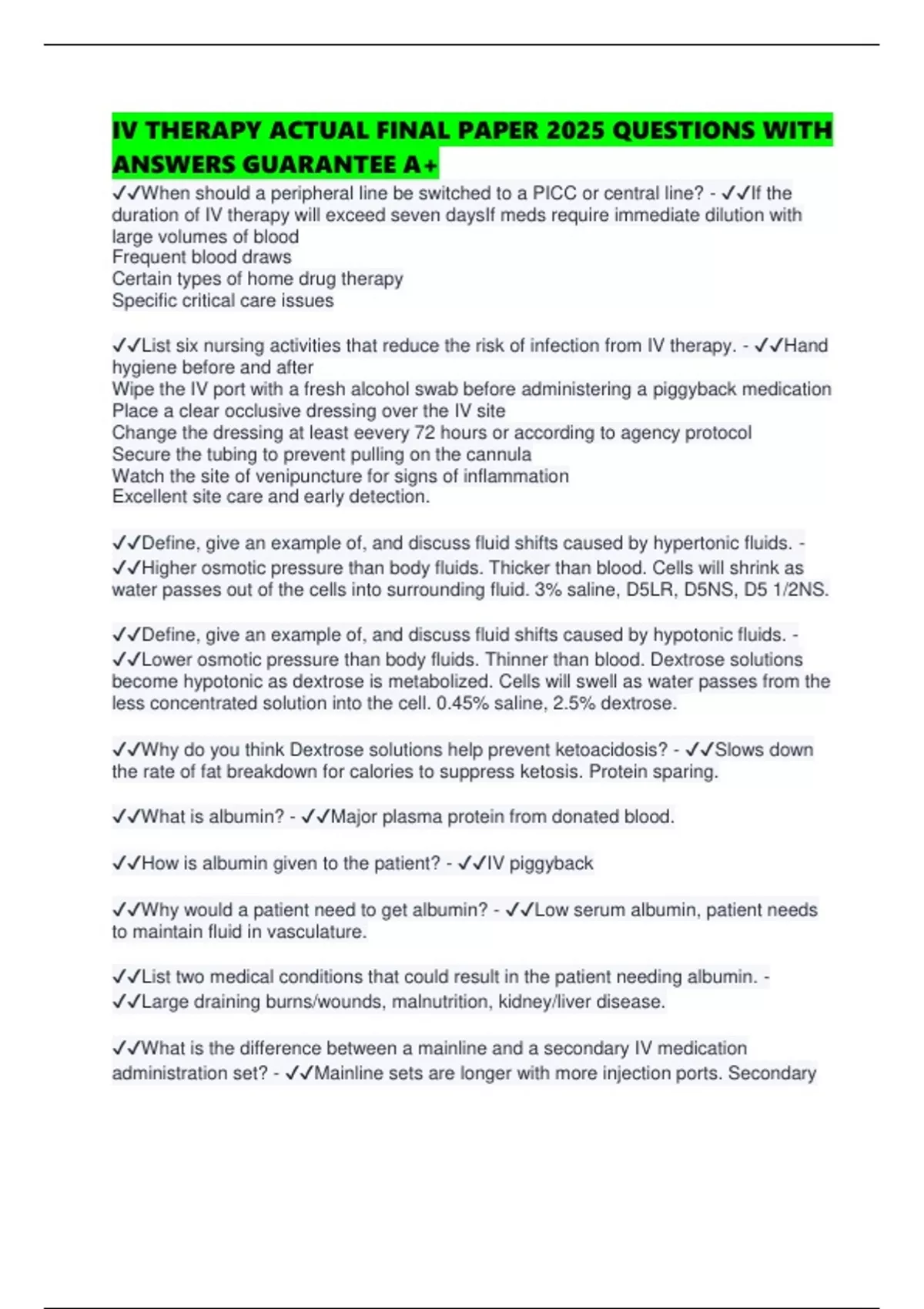 IV THERAPY ACTUAL FINAL PAPER 2025 QUESTIONS WITH ANSWERS GUARANTEE A+

✓✓When should a peripheral line be switched to a PICC or central line? - ✓✓If the duration of IV therapy will exceed seven daysIf meds require immediate dilution with large volumes of blood
Frequent blood draws
Certain types of home drug therapy
Specific critical care issues

✓✓List six nursing activities that reduce the risk of infection from IV therapy. - ✓✓Hand hygiene before and after
Wipe the IV port with a fresh alcohol swab before administering a piggyback medication
Place a clear occlusive dressing over the IV site
Change the dressing at least eevery 72 hours or according to agency protocol
Secure the tubing to prevent pulling on the cannula
Watch the site of venipuncture for signs of inflammation
Excellent site care and early detection.

✓✓Define, give an example of, and discuss fluid shifts caused by hypertonic fluids. - ✓✓Higher osmotic pressure than body fluids. Thicker than blood. Cells will shrink as water passes out of the cells into surrounding fluid. 3% saline, D5LR, D5NS, D5 1/2NS.

✓✓Define, give an example of, and discuss fluid shifts caused by hypotonic fluids. - ✓✓Lower osmotic pressure than body fluids. Thinner than blood. Dextrose solutions become hypotonic as dextrose is metabolized. Cells will swell as water passes from the less concentrated solution into the cell. 0.45% saline, 2.5% dextrose.

✓✓Why do you think Dextrose solutions help prevent ketoacidosis? - ✓✓Slows down the rate of fat breakdown for calories to suppress ketosis. Protein sparing.

✓✓What is albumin? - ✓✓Major plasma protein from donated blood.

✓✓How is albumin given to the patient? - ✓✓IV piggyback

✓✓Why would a patient need to get albumin? - ✓✓Low serum albumin, patient needs to maintain fluid in vasculature.

✓✓List two medical conditions that could result in the patient needing albumin. - ✓✓Large draining burns/wounds, malnutrition, kidney/liver disease.

✓✓What is the difference between a mainline and a secondary IV medication administration set? - ✓✓Mainline sets are longer with more injection ports. Secondary